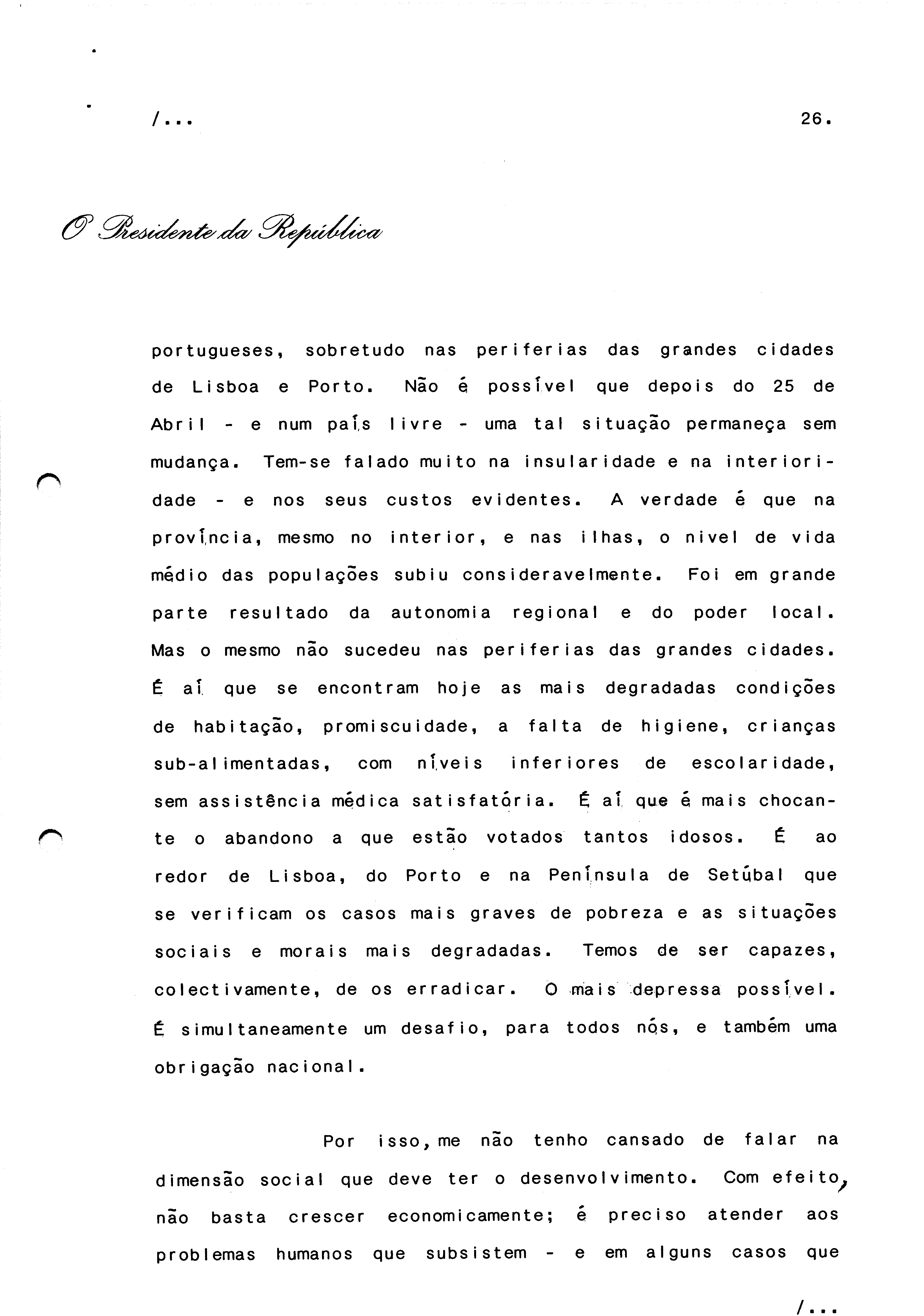 /...

26.

O Presidente da República

portugueses, sobretudo nas periferias das grandes cidades de Lisboa e Porto. Não é possível que depois do 25 de Abril - e num país livre - uma tal situação permaneça sem mudança. Tem-se falado muito na insularidade e na interioridade - e nos seus custos evidentes. A verdade é que na província, mesmo no interior, e nas ilhas, o nivel de vida médio das populações subiu consideravelmente. Foi em grande parte resultado da autonomia regional e do poder local. Mas o mesmo não sucedeu nas periferias das grandes cidades. É aí que se encontram hoje as mais degradadas condições de habitação, promiscuidade, a falta de higiene, crianças sub-alimentadas, com níveis inferiores de escolaridade, sem assistência médica satisfatória. É aí que é mais chocante o abandono a que estão votados tantos idosos. É ao redor de Lisboa, do Porto e na Península de Setúbal que se verificam os casos mais graves de pobreza e as situações sociais e morais mais degradadas. Temos de ser capazes, colectivamente, de os erradicar. O mais depressa possível. É simultaneamente um desafio, para todos nós, e também uma obrigação nacional.

Por isso, me não tenho cansado de falar na dimensão social que deve ter o desenvolvimento. Com efeito, não basta crescer economicamente; é preciso atender aos problemas humanos que subsistem - e em alguns casos que

/...